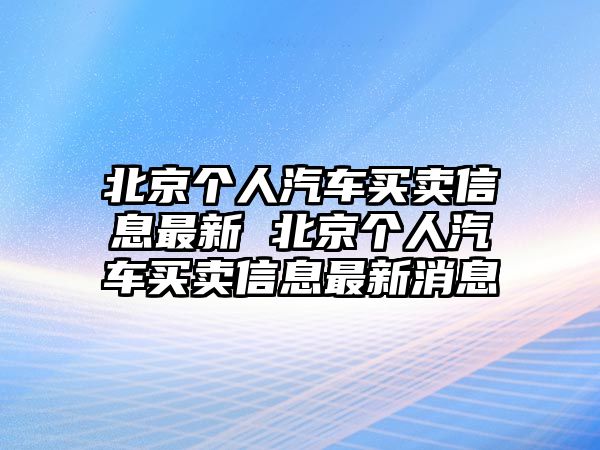 北京个人汽车买卖信息最新 北京个人汽车买卖信息最新消息